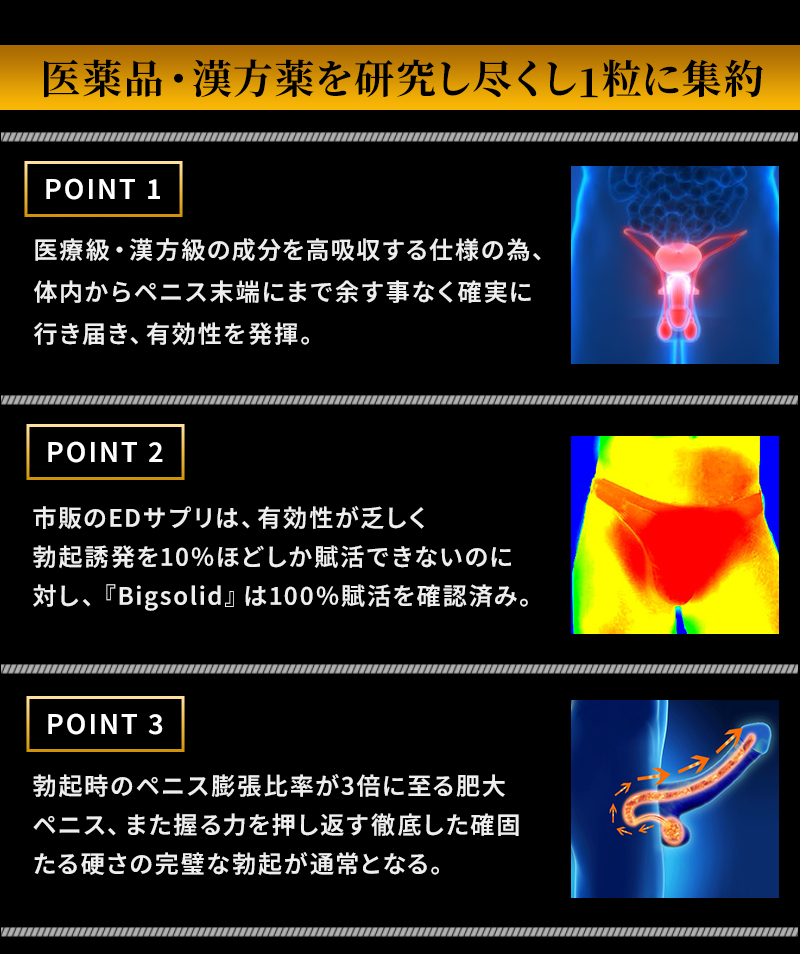 医薬品・漢方薬を研究し尽くし1粒に集約

POINT 1

医療級・漢方級の成分を高吸収する仕様の為、体内からペニス末端にまで余す事なく確実に行き届き、有効性を発揮。

POINT 2

市販のEDサプリは、有効性が乏しく勃起誘発を10%ほどしか賦活できないのに対し、『Bigsolid』は100%賦活を確認済み。

POINT 3

勃起時のペニス膨張比率が3倍に至る肥大ペニス、また握る力を押し返す徹底した確固たる硬さの完璧な勃起が通常となる。